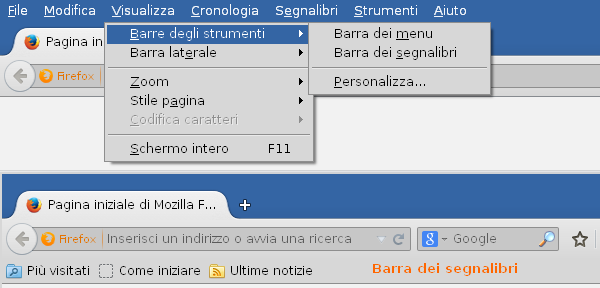 File Modifica Visualizza Cronologia Segnalibri Strumenti Aiuto

Pagina in

Firefox

Barre degli strumenti
Barra laterale
Zoom
Stile pagina
Codifica caratteri
Schermo intero F11

Barra dei menu
Barra dei segnalibri
Personalizza...

Pagina iniziale di Mozilla F...

Firefox Inserisci un indirizzo o avvia una ricerca

Google

Più visitati Come iniziare Ultime notizie

Barra dei segnalibri